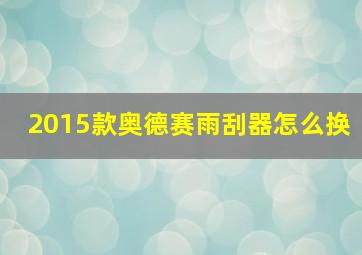 2015款奥德赛雨刮器怎么换